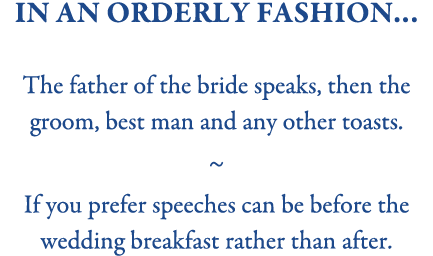 IN AN ORDERLY FASHION...

The father of the bride speaks, then the groom, best man and any other toasts.

~

If you prefer speeches can be before the wedding breakfast rather than after.